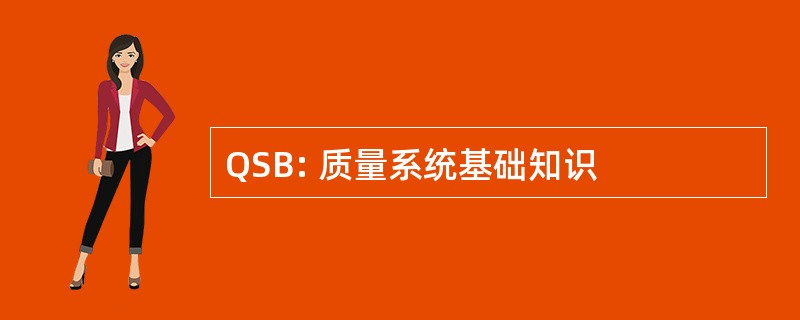 QSB: 质量系统基础知识